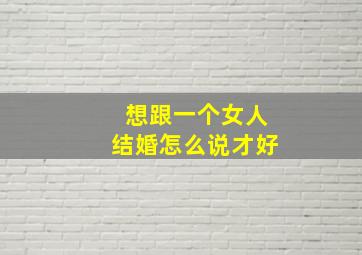 想跟一个女人
结婚怎么说才好